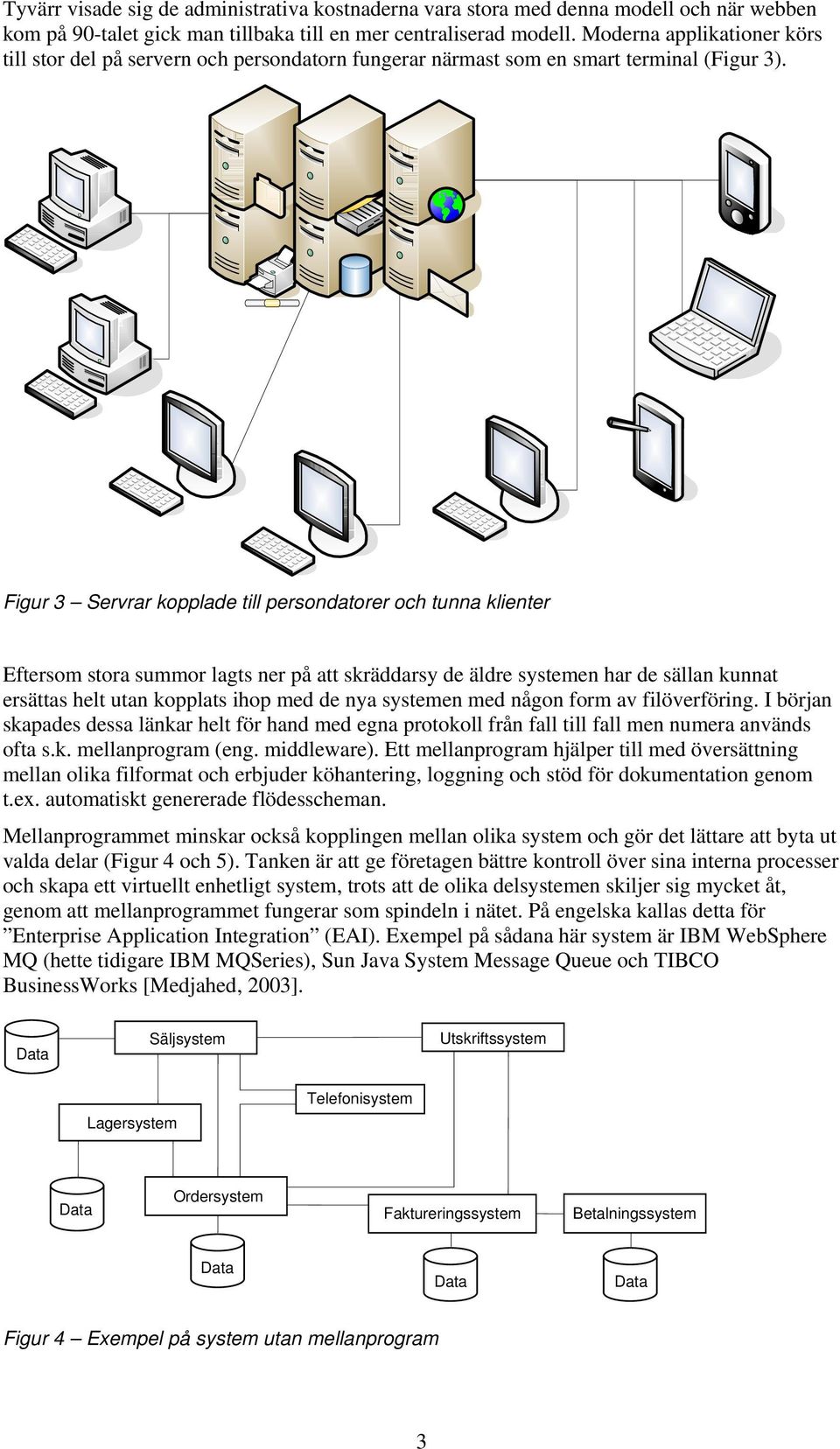 Tyvärr visade sig de administrativa kostnaderna vara stora med denna modell och när webben kom på 90-talet gick man tillbaka till en mer centraliserad modell. Moderna applikationer körs till stor del på servern och persondatorn fungerar närmast som en smart terminal (Figur 3).

Figur 3 – Servrar kopplade till persondatorer och tunna klienter

Eftersom stora summor lagts ner på att skräddarsy de äldre systemen har de sällan kunnat ersättas helt utan kopplats ihop med de nya systemen med någon form av filöverföring. I början skapades dessa länkar helt för hand med egna protokoll från fall till fall men numera används ofta s.k. mellanprogram (eng. middleware). Ett mellanprogram hjälper till med översättning mellan olika filformat och erbjuder köhantering, loggning och stöd för dokumentation genom t.ex. automatiskt genererade flödesscheman.

Mellanprogrammet minskar också kopplingen mellan olika system och gör det lättare att byta ut valda delar (Figur 4 och 5). Tanken är att ge företagen bättre kontroll över sina interna processer och skapa ett virtuellt enhetligt system, trots att de olika delsystemen skiljer sig mycket åt, genom att mellanprogrammet fungerar som spindeln i nätet. På engelska kallas detta för ”Enterprise Application Integration” (EAI). Exempel på sådana här system är IBM WebSphere MQ (hette tidigare IBM MQSeries), Sun Java System Message Queue och TIBCO BusinessWorks [Medjahed, 2003].

Data
Säljsystem
Utskriftssystem
Telefonisystem
Lagersystem
Data
Ordersystem
Faktureringssystem
Betalningssystem
Data
Data
Data

Figur 4 – Exempel på system utan mellanprogram

3